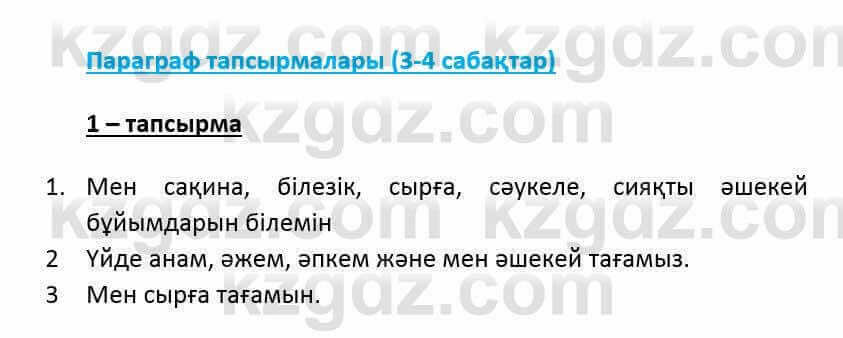 kzgdz.com kzgdz.com

Параграф тапсырмалары (3-4 сабақтар)

kzgdz.com

1 – тапсырма

1. Мен сақина, білезік, сырға, сәукеле, сияқты әшекей бұйымдарын білемін

kzgdz.com kzgdz.com

2 Үйде анам, әжем, әпкем және мен әшекей тағамыз.

3 Мен сырға тағамын.

kzgdz.com